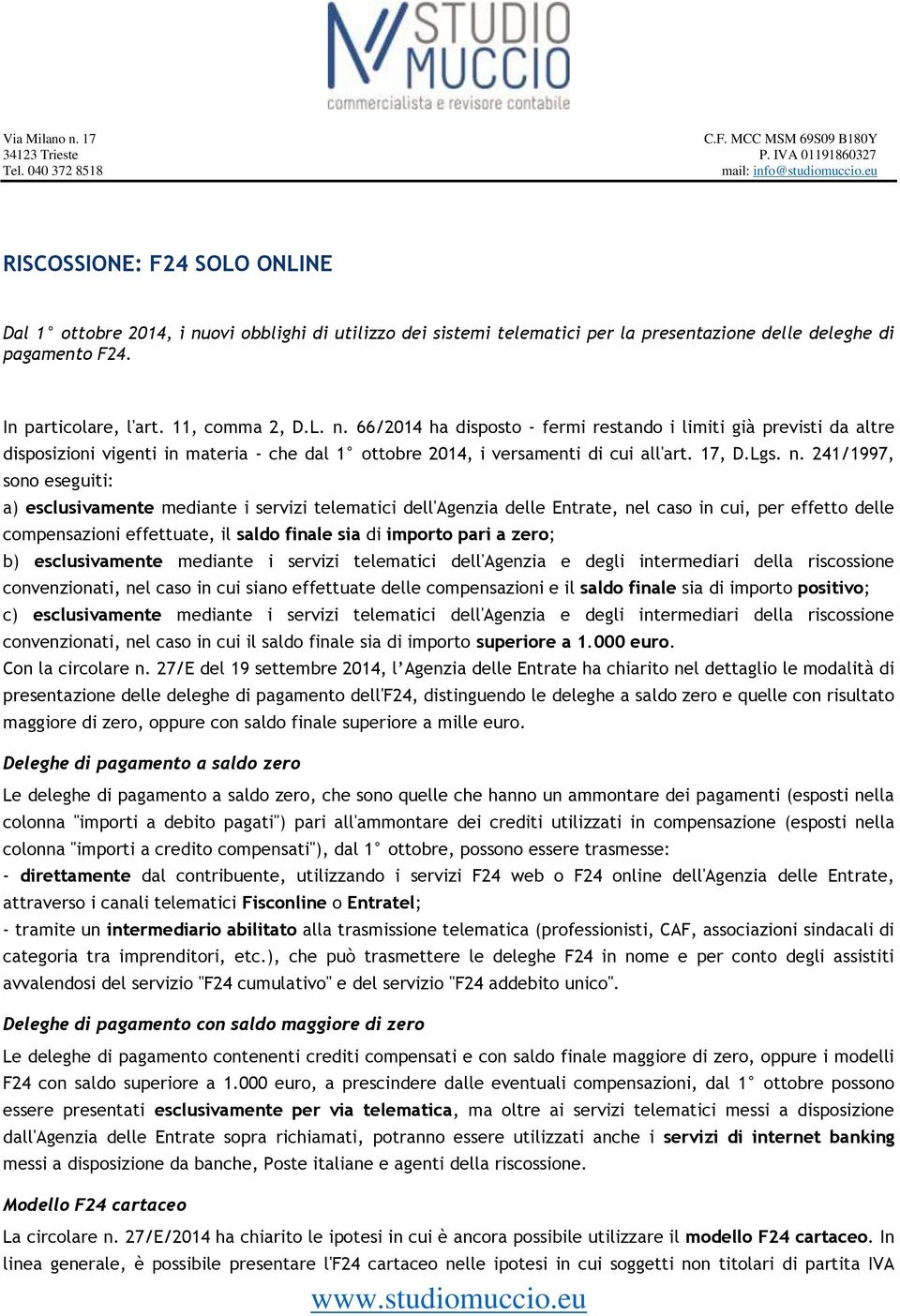 STUDIO MUCCIO
commercialista e revisore contabile

Via Milano n. 17
34123 Trieste
Tel. 040 372 8518

C.F. MCC MSM 69S09 B180Y
P. IVA 01191860327
mail: info@studiomuccio.eu

RISCOSSIONE: F24 SOLO ONLINE

Dal 1° ottobre 2014, i nuovi obblighi di utilizzo dei sistemi telematici per la presentazione delle deleghe di pagamento F24.

In particolare, l'art. 11, comma 2, D.L. n. 66/2014 ha disposto - fermi restando i limiti già previsti da altre disposizioni vigenti in materia - che dal 1° ottobre 2014, i versamenti di cui all'art. 17, D.Lgs. n. 241/1997, sono eseguiti:
a) esclusivamente mediante i servizi telematici dell'Agenzia delle Entrate, nel caso in cui, per effetto delle compensazioni effettuate, il saldo finale sia di importo pari a zero;
b) esclusivamente mediante i servizi telematici dell'Agenzia e degli intermediari della riscossione convenzionati, nel caso in cui siano effettuate delle compensazioni e il saldo finale sia di importo positivo;
c) esclusivamente mediante i servizi telematici dell'Agenzia e degli intermediari della riscossione convenzionati, nel caso in cui il saldo finale sia di importo superiore a 1.000 euro.
Con la circolare n. 27/E del 19 settembre 2014, l'Agenzia delle Entrate ha chiarito nel dettaglio le modalità di presentazione delle deleghe di pagamento dell'F24, distinguendo le deleghe a saldo zero e quelle con risultato maggiore di zero, oppure con saldo finale superiore a mille euro.

Deleghe di pagamento a saldo zero

Le deleghe di pagamento a saldo zero, che sono quelle che hanno un ammontare dei pagamenti (esposti nella colonna "importi a debito pagati") pari all'ammontare dei crediti utilizzati in compensazione (esposti nella colonna "importi a credito compensati"), dal 1° ottobre, possono essere trasmesse:
- direttamente dal contribuente, utilizzando i servizi F24 web o F24 online dell'Agenzia delle Entrate, attraverso i canali telematici Fisconline o Entratel;
- tramite un intermediario abilitato alla trasmissione telematica (professionisti, CAF, associazioni sindacali di categoria tra imprenditori, etc.), che può trasmettere le deleghe F24 in nome e per conto degli assistiti avvalendosi del servizio "F24 cumulativo" e del servizio "F24 addebito unico".

Deleghe di pagamento con saldo maggiore di zero

Le deleghe di pagamento contenenti crediti compensati e con saldo finale maggiore di zero, oppure i modelli F24 con saldo superiore a 1.000 euro, a prescindere dalle eventuali compensazioni, dal 1° ottobre possono essere presentati esclusivamente per via telematica, ma oltre ai servizi telematici messi a disposizione dall'Agenzia delle Entrate sopra richiamati, potranno essere utilizzati anche i servizi di internet banking messi a disposizione da banche, Poste italiane e agenti della riscossione.

Modello F24 cartaceo

La circolare n. 27/E/2014 ha chiarito le ipotesi in cui è ancora possibile utilizzare il modello F24 cartaceo. In linea generale, è possibile presentare l'F24 cartaceo nelle ipotesi in cui soggetti non titolari di partita IVA

www.studiomuccio.eu